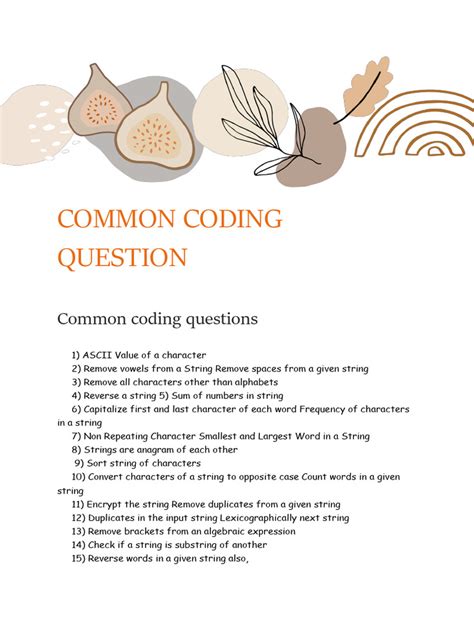 COMMON CODING QUESTION

Common coding questions

1) ASCII Value of a character
2) Remove vowels from a String Remove spaces from a given string
3) Remove all characters other than alphabets
4) Reverse a string 5) Sum of numbers in string
6) Capitalize first and last character of each word Frequency of characters in a string
7) Non Repeating Character Smallest and Largest Word in a String
8) Strings are anagram of each other
9) Sort string of characters
10) Convert characters of a string to opposite case Count words in a given string
11) Encrypt the string Remove duplicates from a given string
12) Duplicates in the input string Lexicographically next string
13) Remove brackets from an algebraic expression
14) Check if a string is substring of another
15) Reverse words in a given string also,